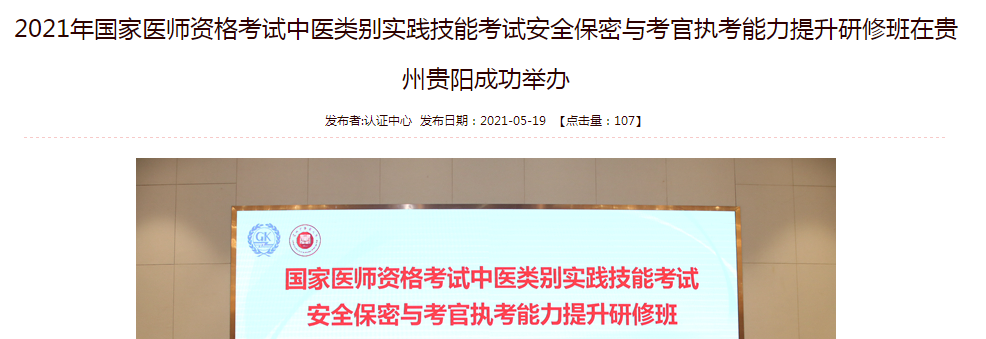 2021年国家医师资格考试中医类别实践技能考试安全保密与考官执考能力提升研修班在贵州贵阳成功举办

发布者:认证中心 发布日期：2021-05-19 【点击量：107】

GK

国家医师资格考试中医类别实践技能考试
安全保密与考官执考能力提升研修班